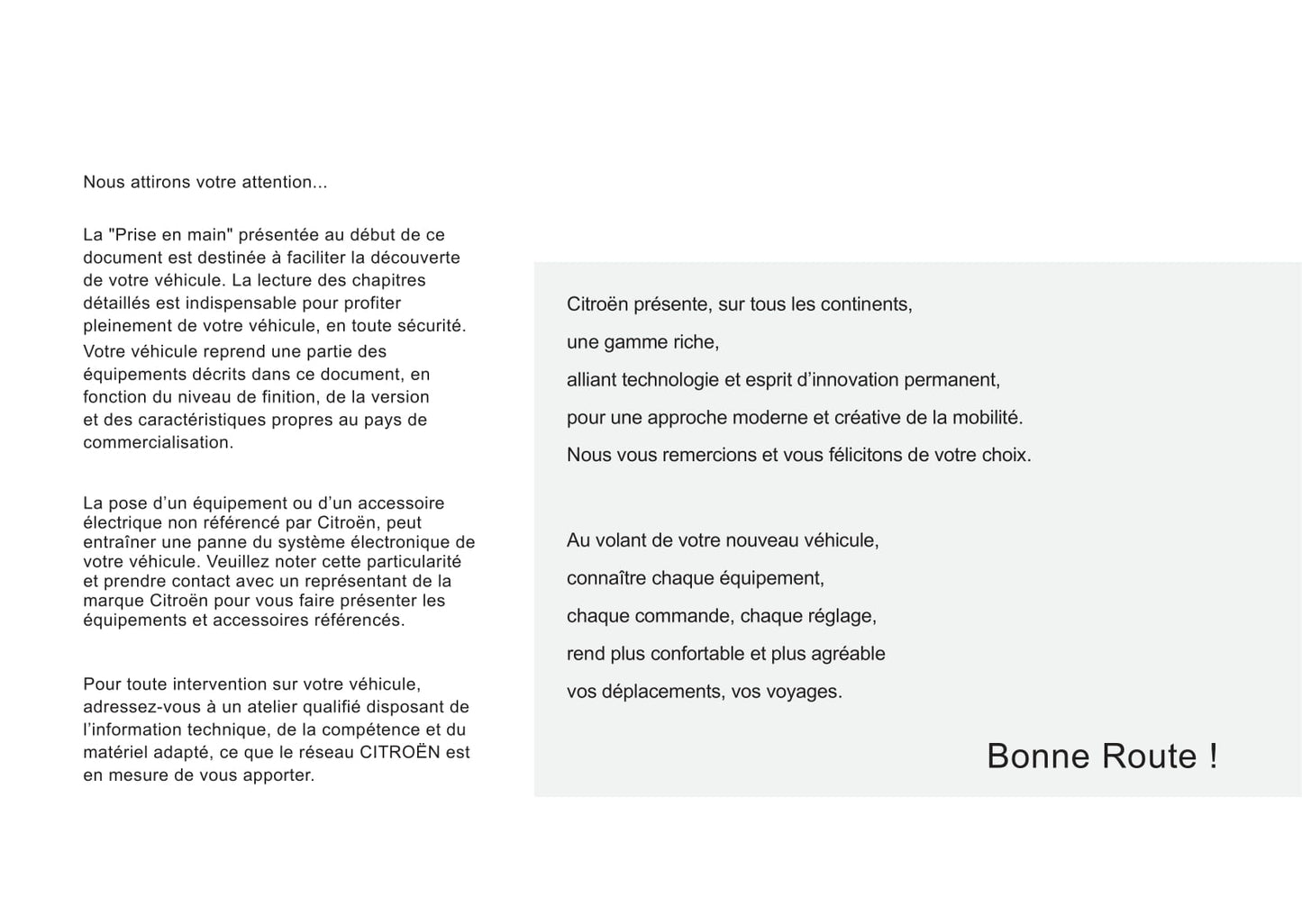 Nous attirons votre attention...

La "Prise en main" présentée au début de ce document est destinée à faciliter la découverte de votre véhicule. La lecture des chapitres détaillés est indispensable pour profiter pleinement de votre véhicule, en toute sécurité.
Votre véhicule reprend une partie des équipements décrits dans ce document, en fonction du niveau de finition, de la version et des caractéristiques propres au pays de commercialisation.

La pose d’un équipement ou d’un accessoire électrique non référencé par Citroën, peut entraîner une panne du système électronique de votre véhicule. Veuillez noter cette particularité et prendre contact avec un représentant de la marque Citroën pour vous faire présenter les équipements et accessoires référencés.

Pour toute intervention sur votre véhicule, adressez-vous à un atelier qualifié disposant de l’information technique, de la compétence et du matériel adapté, ce que le réseau CITROËN est en mesure de vous apporter.

Citroën présente, sur tous les continents,
une gamme riche,
alliant technologie et esprit d’innovation permanent,
pour une approche moderne et créative de la mobilité.
Nous vous remercions et vous félicitons de votre choix.

Au volant de votre nouveau véhicule,
connaître chaque équipement,
chaque commande, chaque réglage,
rend plus confortable et plus agréable
vos déplacements, vos voyages.

Bonne Route !